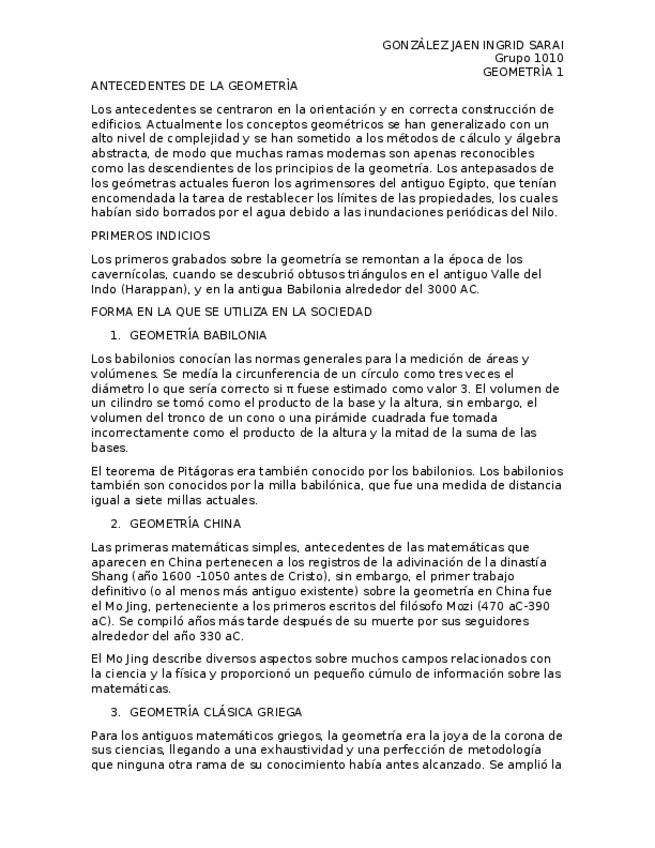 GONZÀLEZ JAEN INGRID SARAI
Grupo 1010
GEOMETRÌA 1

ANTECEDENTES DE LA GEOMETRÌA

Los antecedentes se centraron en la orientación y en correcta construcción de edificios. Actualmente los conceptos geométricos se han generalizado con un alto nivel de complejidad y se han sometido a los métodos de cálculo y álgebra abstracta, de modo que muchas ramas modernas son apenas reconocibles como las descendientes de los principios de la geometría. Los antepasados de los geómetras actuales fueron los agrimensores del antiguo Egipto, que tenían encomendada la tarea de restablecer los límites de las propiedades, los cuales habían sido borrados por el agua debido a las inundaciones periódicas del Nilo.

PRIMEROS INDICIOS

Los primeros grabados sobre la geometría se remontan a la época de los cavernícolas, cuando se descubrió obtusos triángulos en el antiguo Valle del Indo (Harappan), y en la antigua Babilonia alrededor del 3000 AC.

FORMA EN LA QUE SE UTILIZA EN LA SOCIEDAD

1. GEOMETRÍA BABILONIA

Los babilonios conocían las normas generales para la medición de áreas y volúmenes. Se medía la circunferencia de un círculo como tres veces el diámetro lo que sería correcto si π fuese estimado como valor 3. El volumen de un cilindro se tomó como el producto de la base y la altura, sin embargo, el volumen del tronco de un cono o una pirámide cuadrada fue tomada incorrectamente como el producto de la altura y la mitad de la suma de las bases.

El teorema de Pitágoras era también conocido por los babilonios. Los babilonios también son conocidos por la milla babilónica, que fue una medida de distancia igual a siete millas actuales.

2. GEOMETRÍA CHINA

Las primeras matemáticas simples, antecedentes de las matemáticas que aparecen en China pertenecen a los registros de la adivinación de la dinastía Shang (año 1600 -1050 antes de Cristo), sin embargo, el primer trabajo definitivo (o al menos más antiguo existente) sobre la geometría en China fue el Mo Jing, perteneciente a los primeros escritos del filósofo Mozi (470 aC-390 aC). Se compiló años más tarde después de su muerte por sus seguidores alrededor del año 330 aC.

El Mo Jing describe diversos aspectos sobre muchos campos relacionados con la ciencia y la física y proporcionó un pequeño cúmulo de información sobre las matemáticas.

3. GEOMETRÍA CLÁSICA GRIEGA

Para los antiguos matemáticos griegos, la geometría era la joya de la corona de sus ciencias, llegando a una exhaustividad y una perfección de metodología que ninguna otra rama de su conocimiento había antes alcanzado. Se amplió la